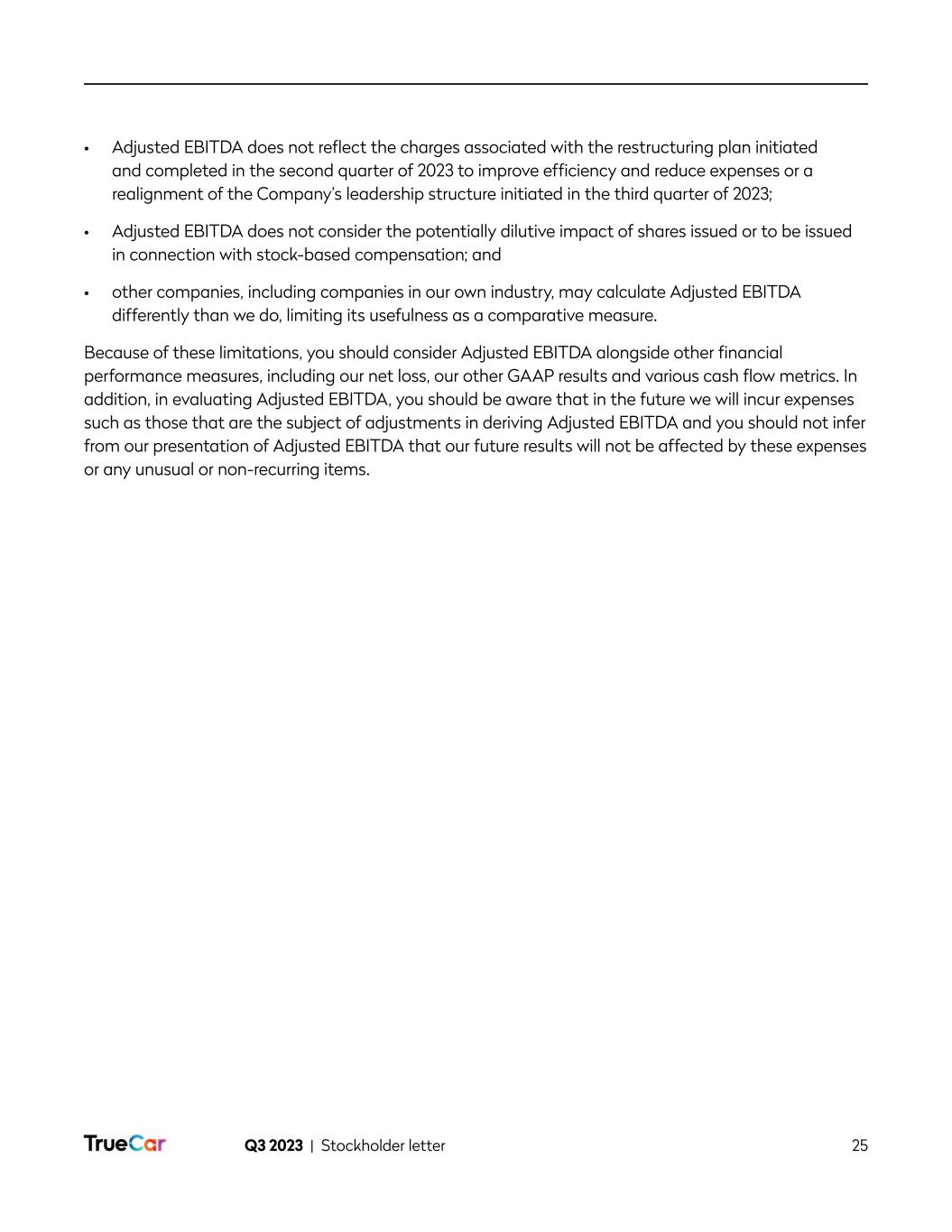 • Adjusted EBITDA does not reflect the charges associated with the restructuring plan initiated and completed in the second quarter of 2023 to improve efficiency and reduce expenses or a realignment of the Company's leadership structure initiated in the third quarter of 2023;

• Adjusted EBITDA does not consider the potentially dilutive impact of shares issued or to be issued in connection with stock-based compensation; and

• other companies, including companies in our own industry, may calculate Adjusted EBITDA differently than we do, limiting its usefulness as a comparative measure.

Because of these limitations, you should consider Adjusted EBITDA alongside other financial performance measures, including our net loss, our other GAAP results and various cash flow metrics. In addition, in evaluating Adjusted EBITDA, you should be aware that in the future we will incur expenses such as those that are the subject of adjustments in deriving Adjusted EBITDA and you should not infer from our presentation of Adjusted EBITDA that our future results will not be affected by these expenses or any unusual or non-recurring items.

TrueCar Q3 2023 | Stockholder letter 25